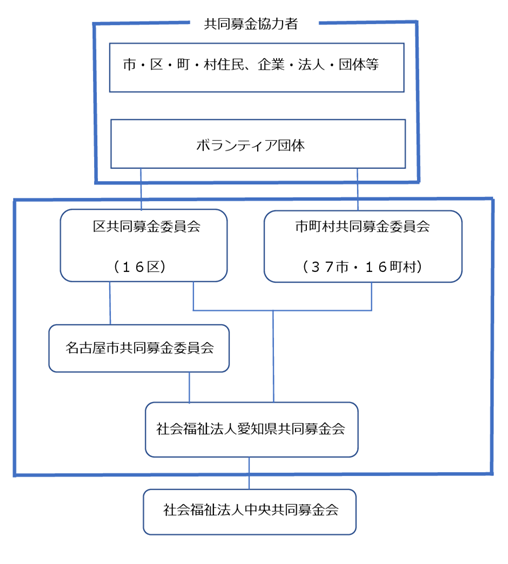 共同募金協力者

市・区・町・村住民、企業・法人・団体等

ボランティア団体

区共同募金委員会

（１６区）

市町村共同募金委員会

（３７市・１６町村）

名古屋市共同募金委員会

社会福祉法人愛知県共同募金会

社会福祉法人中央共同募金会